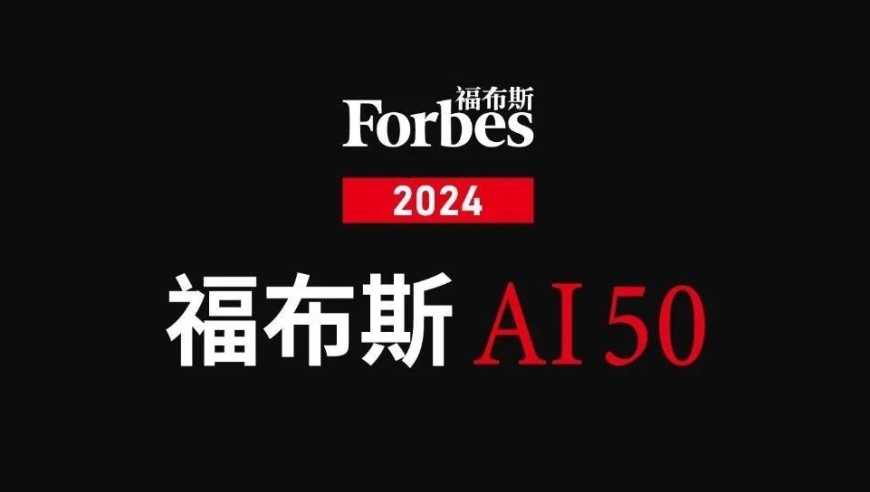 福布斯
Forbes
2024
福布斯 AI 50